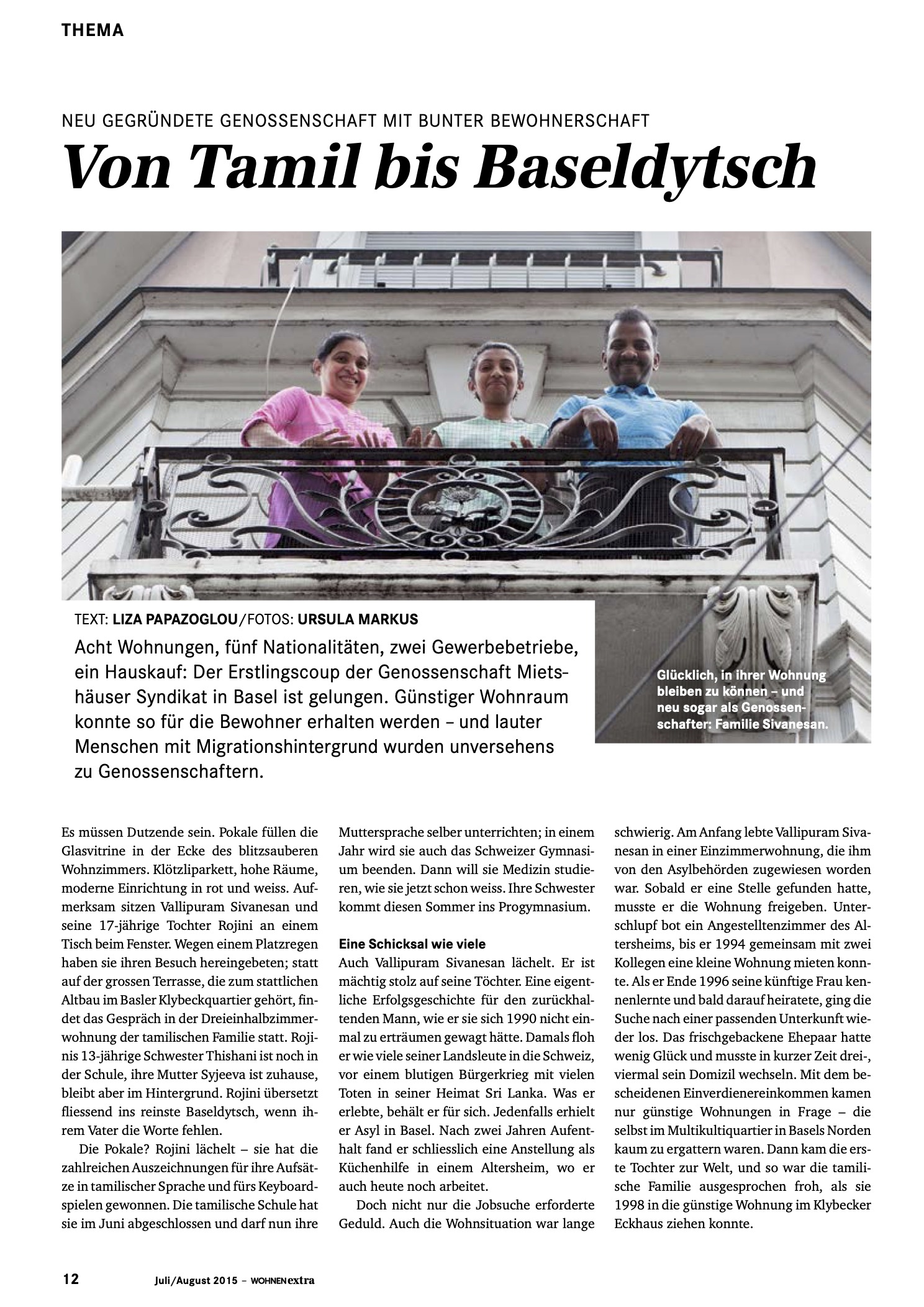 THEMA

NEU GEGRÜNDETE GENOSSENSCHAFT MIT BUNTER BEWOHNERSCHAFT

Von Tamil bis Baseldytsch

TEXT: LIZA PAPAZOGLOU/FOTOS: URSULA MARKUS

Acht Wohnungen, fünf Nationalitäten, zwei Gewerbebetriebe, ein Hauskauf: Der Erstlingscoup der Genossenschaft Mietshäuser Syndikat in Basel ist gelungen. Günstiger Wohnraum konnte so für die Bewohner erhalten werden – und lauter Menschen mit Migrationshintergrund wurden unversehens zu Genossenschaftern.

Glücklich, in ihrer Wohnung bleiben zu können – und neu sogar als Genossenschafter: Familie Sivanesan.

Es müssen Dutzende sein. Pokale füllen die Glasvitrine in der Ecke des blitzsauberen Wohnzimmers. Klötzliparkett, hohe Räume, moderne Einrichtung in rot und weiss. Aufmerksam sitzen Vallipuram Sivanesan und seine 17-jährige Tochter Rojini an einem Tisch beim Fenster. Wegen einem Platzregen haben sie ihren Besuch hereingebeten; statt auf der grossen Terrasse, die zum stattlichen Altbau im Basler Klybeckquartier gehört, findet das Gespräch in der Dreieinhalbzimmerwohnung der tamilischen Familie statt. Rojinis 13-jährige Schwester Thishani ist noch in der Schule, ihre Mutter Syjeeva ist zuhause, bleibt aber im Hintergrund. Rojini übersetzt fliessend ins reinste Baseldytsch, wenn ihrem Vater die Worte fehlen.

Die Pokale? Rojini lächelt – sie hat die zahlreichen Auszeichnungen für ihre Aufsätze in tamilischer Sprache und fürs Keyboardspielen gewonnen. Die tamilische Schule hat sie im Juni abgeschlossen und darf nun ihre Muttersprache selber unterrichten; in einem Jahr wird sie auch das Schweizer Gymnasium beenden. Dann will sie Medizin studieren, wie sie jetzt schon weiss. Ihre Schwester kommt diesen Sommer ins Progymnasium.

Eine Schicksal wie viele

Auch Vallipuram Sivanesan lächelt. Er ist mächtig stolz auf seine Töchter. Eine eigentliche Erfolgsgeschichte für den zurückhaltenden Mann, wie er sie sich 1990 nicht einmal zu erträumen gewagt hätte. Damals floh er wie viele seiner Landsleute in die Schweiz, vor einem blutigen Bürgerkrieg mit vielen Toten in seiner Heimat Sri Lanka. Was er erlebte, behält er für sich. Jedenfalls erhielt er Asyl in Basel. Nach zwei Jahren Aufenthalt fand er schliesslich eine Anstellung als Küchenhilfe in einem Altersheim, wo er auch heute noch arbeitet.

Doch nicht nur die Jobsuche erforderte Geduld. Auch die Wohnsituation war lange schwierig. Am Anfang lebte Vallipuram Sivanesan in einer Einzimmerwohnung, die ihm von den Asylbehörden zugewiesen worden war. Sobald er eine Stelle gefunden hatte, musste er die Wohnung freigeben. Unterschlupf bot ein Angestelltenzimmer des Altersheims, bis er 1994 gemeinsam mit zwei Kollegen eine kleine Wohnung mieten konnte. Als er Ende 1996 seine künftige Frau kennenlernte und bald darauf heiratete, ging die Suche nach einer passenden Unterkunft wieder los. Das frischgebackene Ehepaar hatte wenig Glück und musste in kurzer Zeit drei-, viermal sein Domizil wechseln. Mit dem bescheidenen Einverdienereinkommen kamen nur günstige Wohnungen in Frage – die selbst im Multikultiquartier in Basels Norden kaum zu ergattern waren. Dann kam die erste Tochter zur Welt, und so war die tamilische Familie ausgesprochen froh, als sie 1998 in die günstige Wohnung im Klybecker Eckhaus ziehen konnte.

12 Juli/August 2015 – WOHNENextra